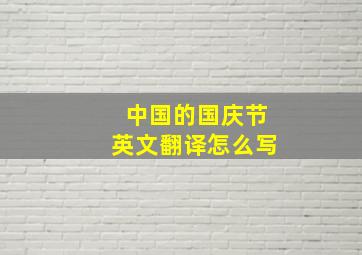 中国的国庆节
英文翻译怎么写